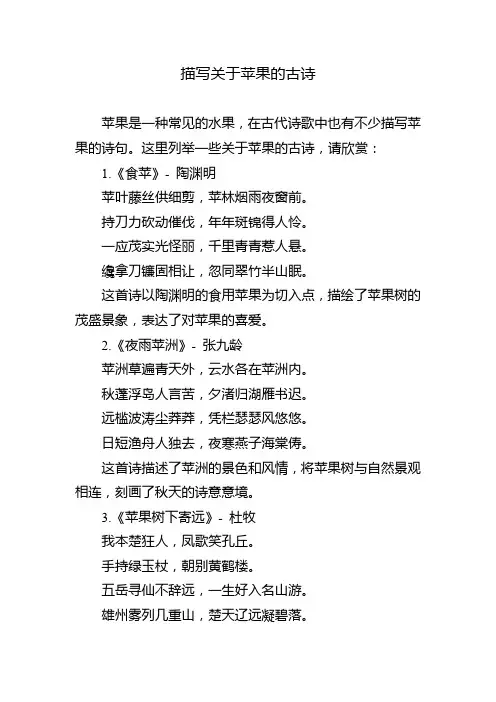 描写关于苹果的古诗

苹果是一种常见的水果，在古代诗歌中也有不少描写苹果的诗句。这里列举一些关于苹果的古诗，请欣赏：

1.《食苹》- 陶渊明

苹叶藤丝供细剪，苹林烟雨夜窗前。

持刀力砍动催伐，年年斑锦得人怜。

一应茂实光怪丽，千里青青惹人悬。

纔拿刀镰固相让，忽同翠竹半山眠。

这首诗以陶渊明的食用苹果为切入点，描绘了苹果树的茂盛景象，表达了对苹果的喜爱。

2.《夜雨苹洲》- 张九龄

苹洲草遍青天外，云水各在苹洲内。

秋蓬浮岛人言苦，夕渚归湖雁书迟。

远槛波涛尘莽莽，凭栏瑟瑟风悠悠。

日短渔舟人独去，夜寒燕子海棠俦。

这首诗描述了苹洲的景色和风情，将苹果树与自然景观相连，刻画了秋天的诗意意境。

3.《苹果树下寄远》- 杜牧

我本楚狂人，凤歌笑孔丘。

手持绿玉杖，朝别黄鹤楼。

五岳寻仙不辞远，一生好入名山游。

雄州雾列几重山，楚天辽远凝碧落。